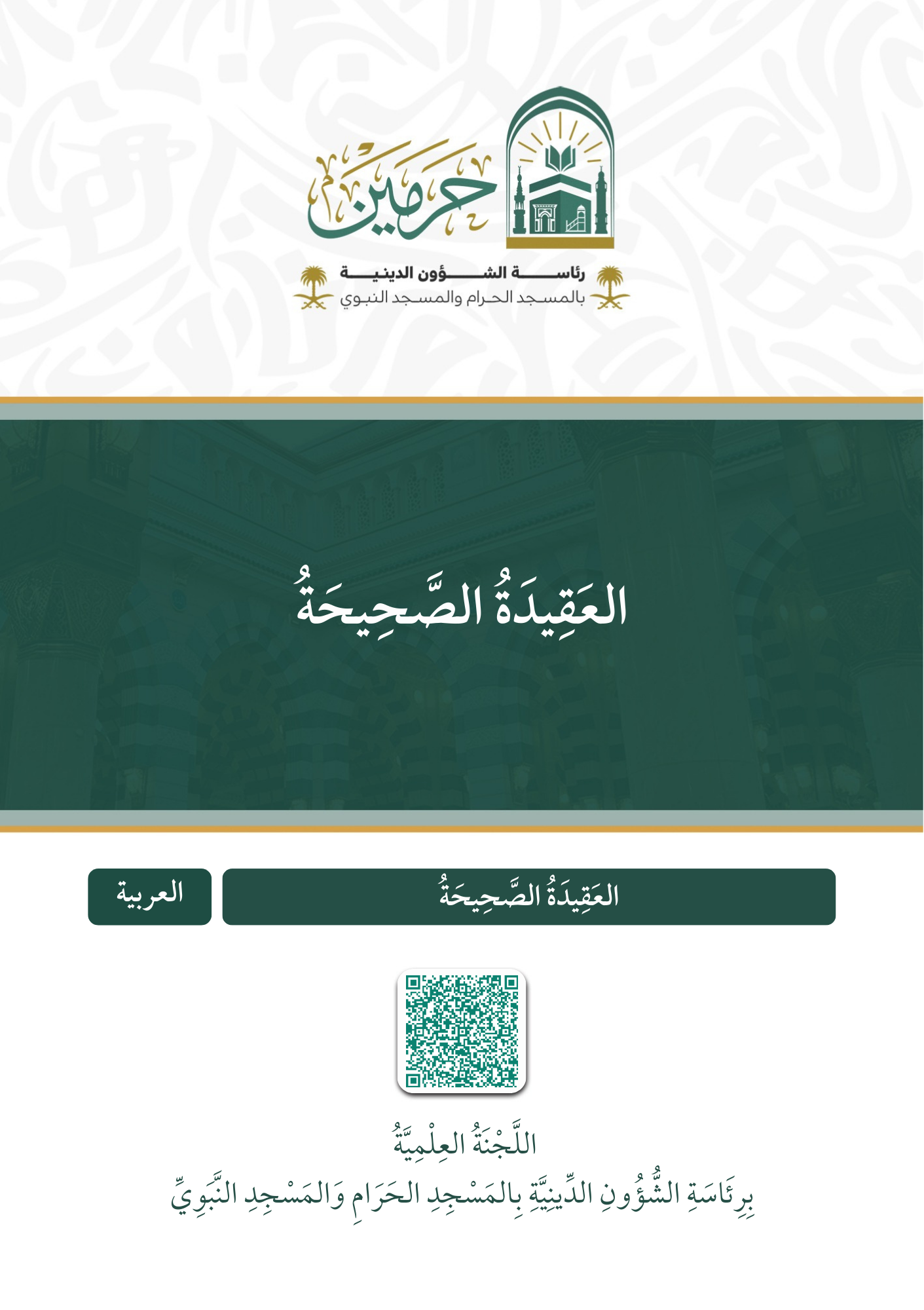 حرمين

رئاسة الشؤون الدينية
بالمسجد الحرام والمسجد النبوي

العَقِيدَةُ الصَّحِيحَةُ

العَقِيدَةُ الصَّحِيحَةُ

العربية

اللَّجْنَةُ العِلْمِيَّةُ
بِرِئَاسَةِ الشُّؤُونِ الدِّينِيَّةِ بِالمَسْجِدِ الحَرَامِ وَالمَسْجِدِ النَّبَوِيِّ